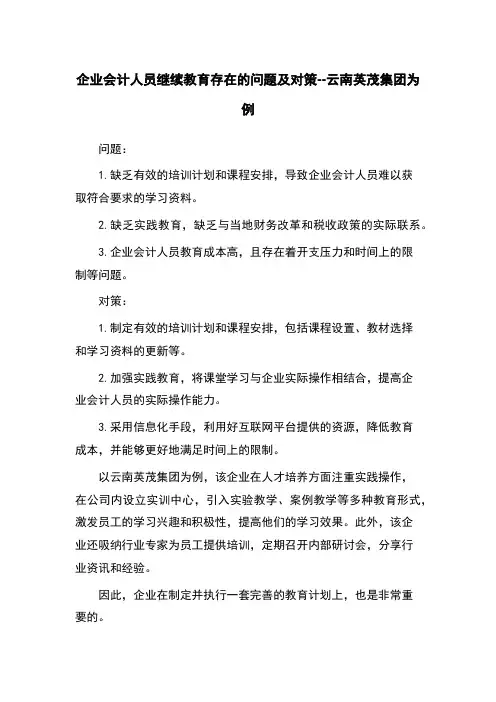 企业会计人员继续教育存在的问题及对策--云南英茂集团为例

问题：

1. 缺乏有效的培训计划和课程安排，导致企业会计人员难以获取符合要求的学习资料。

2. 缺乏实践教育，缺乏与当地财务改革和税收政策的实际联系。

3. 企业会计人员教育成本高，且存在着开支压力和时间上的限制等问题。

对策：

1. 制定有效的培训计划和课程安排，包括课程设置、教材选择和学习资料的更新等。

2. 加强实践教育，将课堂学习与企业实际操作相结合，提高企业会计人员的实际操作能力。

3. 采用信息化手段，利用好互联网平台提供的资源，降低教育成本，并能够更好地满足时间上的限制。

以云南英茂集团为例，该企业在人才培养方面注重实践操作，在公司内设立实训中心，引入实验教学、案例教学等多种教育形式，激发员工的学习兴趣和积极性，提高他们的学习效果。此外，该企业还吸纳行业专家为员工提供培训，定期召开内部研讨会，分享行业资讯和经验。

因此，企业在制定并执行一套完善的教育计划上，也是非常重要的。